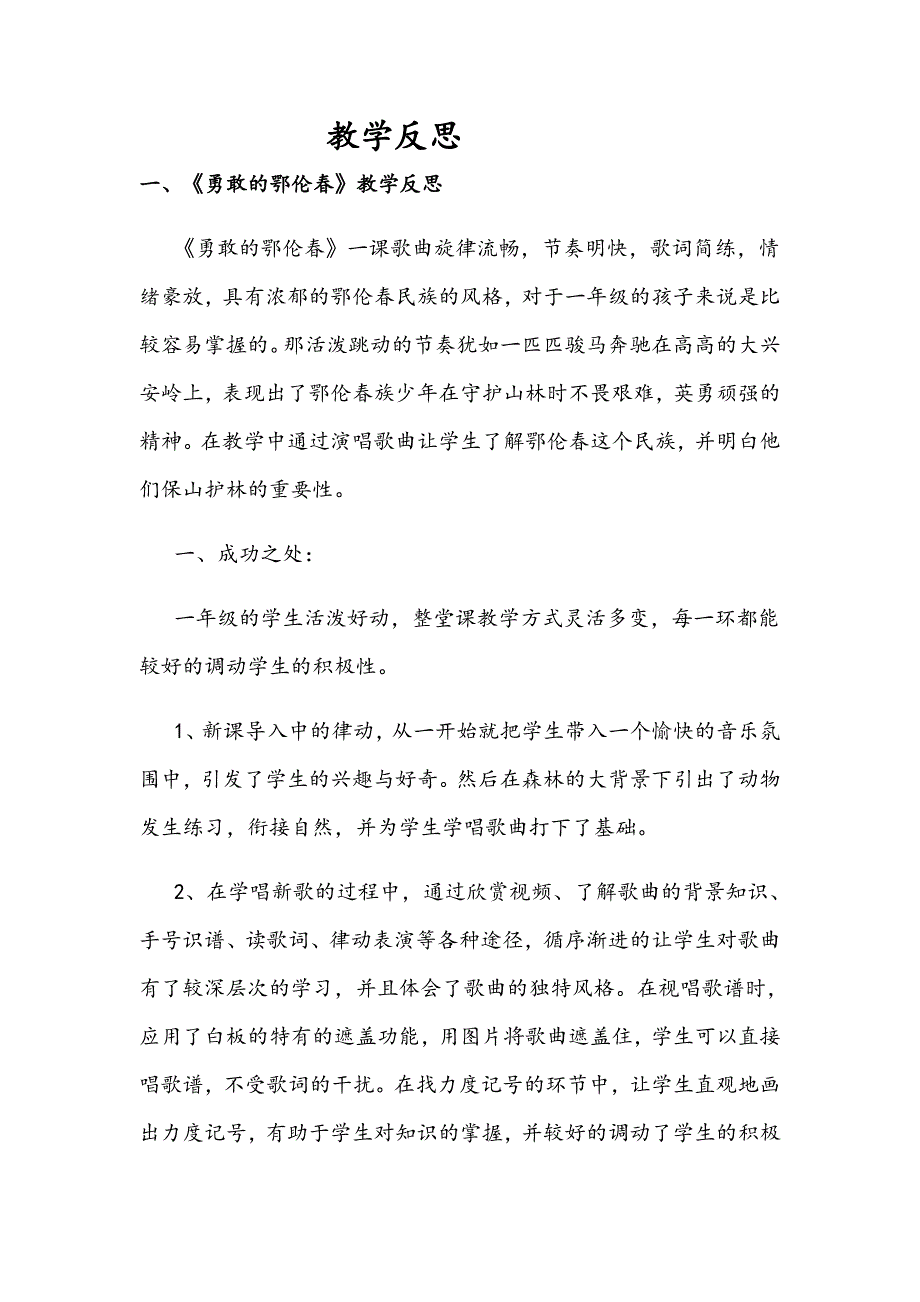 教学反思

一、《勇敢的鄂伦春》教学反思

《勇敢的鄂伦春》一课歌曲旋律流畅，节奏明快，歌词简练，情绪豪放，具有浓郁的鄂伦春民族的风格，对于一年级的孩子来说是比较容易掌握的。那活泼跳动的节奏犹如一匹匹骏马奔驰在高高的大兴安岭上，表现出了鄂伦春族少年在守护山林时不畏艰难，英勇顽强的精神。在教学中通过演唱歌曲让学生了解鄂伦春这个民族，并明白他们保山护林的重要性。

一、成功之处：

一年级的学生活泼好动，整堂课教学方式灵活多变，每一环都能较好的调动学生的积极性。

1、新课导入中的律动，从一开始就把学生带入一个愉快的音乐氛围中，引发了学生的兴趣与好奇。然后在森林的大背景下引出了动物发生练习，衔接自然，并为学生学唱歌曲打下了基础。

2、在学唱新歌的过程中，通过欣赏视频、了解歌曲的背景知识、手号识谱、读歌词、律动表演等各种途径，循序渐进的让学生对歌曲有了较深层次的学习，并且体会了歌曲的独特风格。在视唱歌谱时，应用了白板的特有的遮盖功能，用图片将歌曲遮盖住，学生可以直接唱歌谱，不受歌词的干扰。在找力度记号的环节中，让学生直观地画出力度记号，有助于学生对知识的掌握，并较好的调动了学生的积极